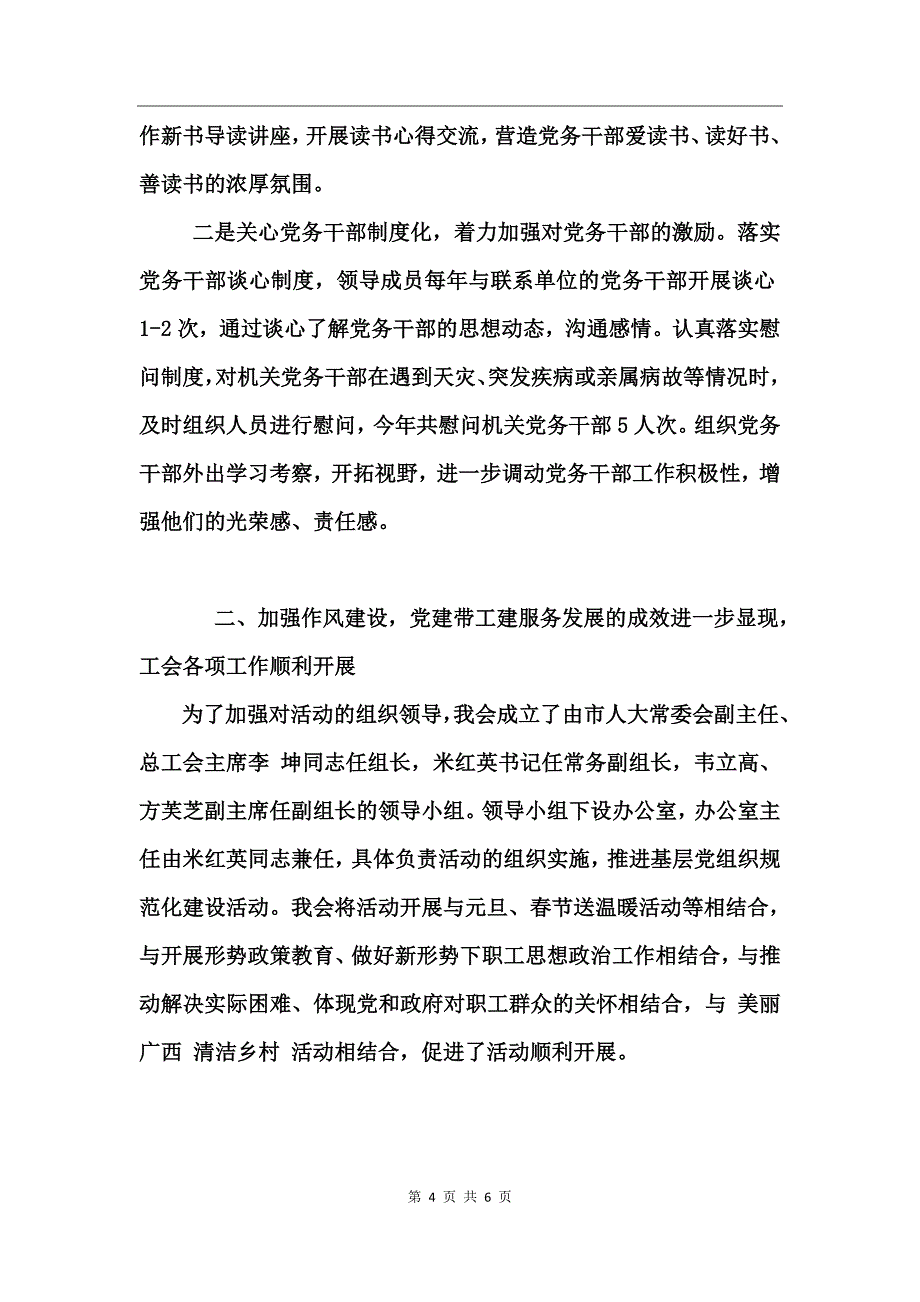 作新书导读讲座，开展读书心得交流，营造党务干部爱读书、读好书、善读书的浓厚氛围。

二是关心党务干部制度化，着力加强对党务干部的激励。落实党务干部谈心制度，领导成员每年与联系单位的党务干部开展谈心1-2次，通过谈心了解党务干部的思想动态，沟通感情。认真落实慰问制度，对机关党务干部在遇到天灾、突发疾病或亲属病故等情况时，及时组织人员进行慰问，今年共慰问机关党务干部5人次。组织党务干部外出学习考察，开拓视野，进一步调动党务干部工作积极性，增强他们的光荣感、责任感。

二、加强作风建设，党建带工建服务发展的成效进一步显现，工会各项工作顺利开展

为了加强对活动的组织领导，我会成立了由市人大常委会副主任、总工会主席李 坤同志任组长，米红英书记任常务副组长，韦立高、方芙芝副主席任副组长的领导小组。领导小组下设办公室，办公室主任由米红英同志兼任，具体负责活动的组织实施，推进基层党组织规范化建设活动。我会将活动开展与元旦、春节送温暖活动等相结合，与开展形势政策教育、做好新形势下职工思想政治工作相结合，与推动解决实际困难、体现党和政府对职工群众的关怀相结合，与 美丽广西 清洁乡村 活动相结合，促进了活动顺利开展。

第 4 页 共 6 页